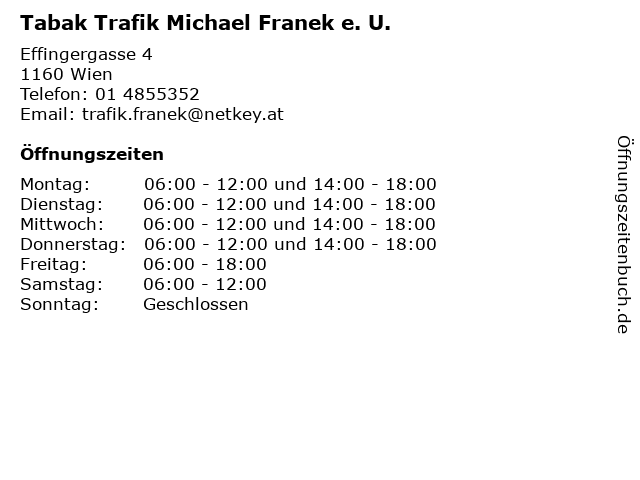 Tabak Trafik Michael Franek e. U.

Effingergasse 4
1160 Wien
Telefon: 01 4855352
Email: trafik.franek@netkey.at

Öffnungszeiten

Montag: 06:00 - 12:00 und 14:00 - 18:00
Dienstag: 06:00 - 12:00 und 14:00 - 18:00
Mittwoch: 06:00 - 12:00 und 14:00 - 18:00
Donnerstag: 06:00 - 12:00 und 14:00 - 18:00
Freitag: 06:00 - 18:00
Samstag: 06:00 - 12:00
Sonntag: Geschlossen

Öffnungszeitenbuch.de